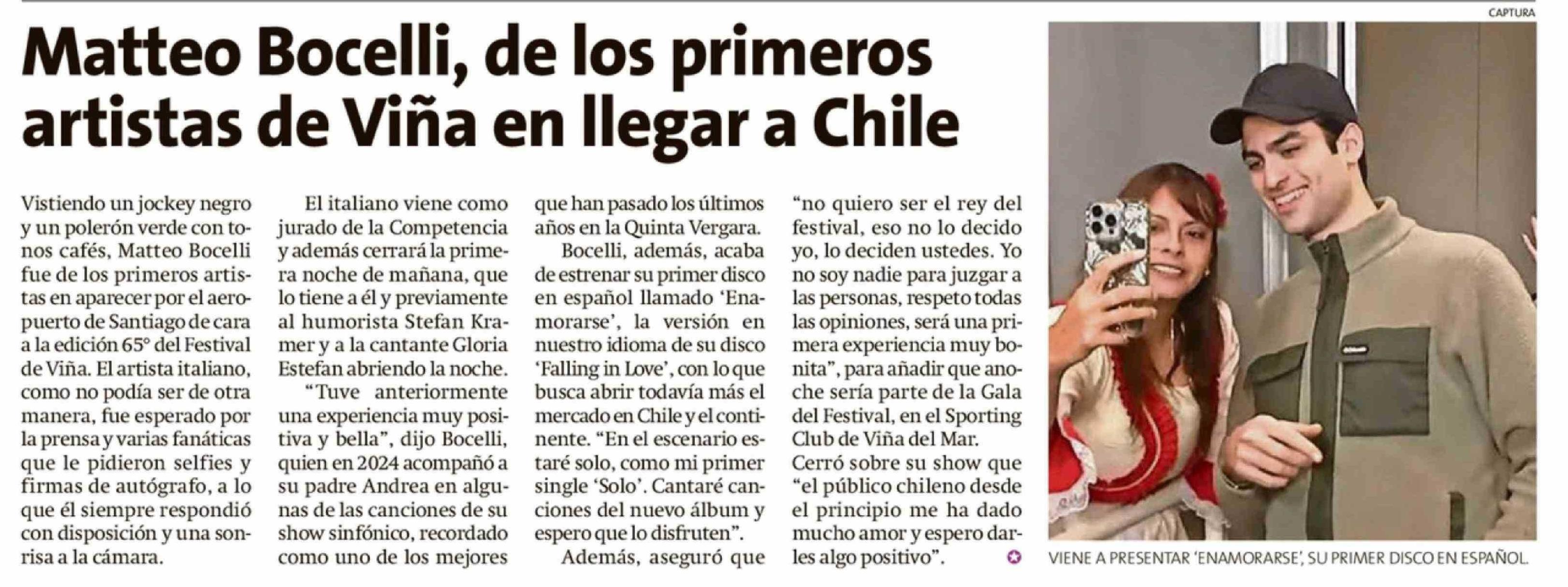 Matteo Bocelli, de los primeros artistas de Viña en llegar a Chile

Vistiendo un jockey negro y un polerón verde con tonos cafés, Matteo Bocelli fue de los primeros artistas en aparecer por el aeropuerto de Santiago de cara a la edición 65° del Festival de Viña. El artista italiano, como no podía ser de otra manera, fue esperado por la prensa y varias fanáticas que le pidieron selfies y firmas de autógrafo, a lo que él siempre respondió con disposición y una sonrisa a la cámara.

El italiano viene como jurado de la Competencia y además cerrará la primera noche de mañana, que lo tiene a él y previamente al humorista Stefan Kramer y a la cantante Gloria Estefan abriendo la noche.

"Tuve anteriormente una experiencia muy positiva y bella", dijo Bocelli, quien en 2024 acompañó a su padre Andrea en algunas de las canciones de su show sinfónico, recordado como uno de los mejores que han pasado los últimos años en la Quinta Vergara.

Bocelli, además, acaba de estrenar su primer disco en español llamado 'Enamorarse', la versión en nuestro idioma de su disco 'Falling in Love', con lo que busca abrir todavía más el mercado en Chile y el continente. "En el escenario estaré solo, como mi primer single 'Solo'. Cantaré canciones del nuevo álbum y espero que lo disfruten".

Además, aseguró que "no quiero ser el rey del festival, eso no lo decido yo, lo deciden ustedes. Yo no soy nadie para juzgar a las personas, respeto todas las opiniones, será una primera experiencia muy bonita", para añadir que anoche sería parte de la Gala del Festival, en el Sporting Club de Viña del Mar.

Cerró sobre su show que "el público chileno desde el principio me ha dado mucho amor y espero darles algo positivo".

CAPTURA

VIENE A PRESENTAR 'ENAMORARSE', SU PRIMER DISCO EN ESPAÑOL.